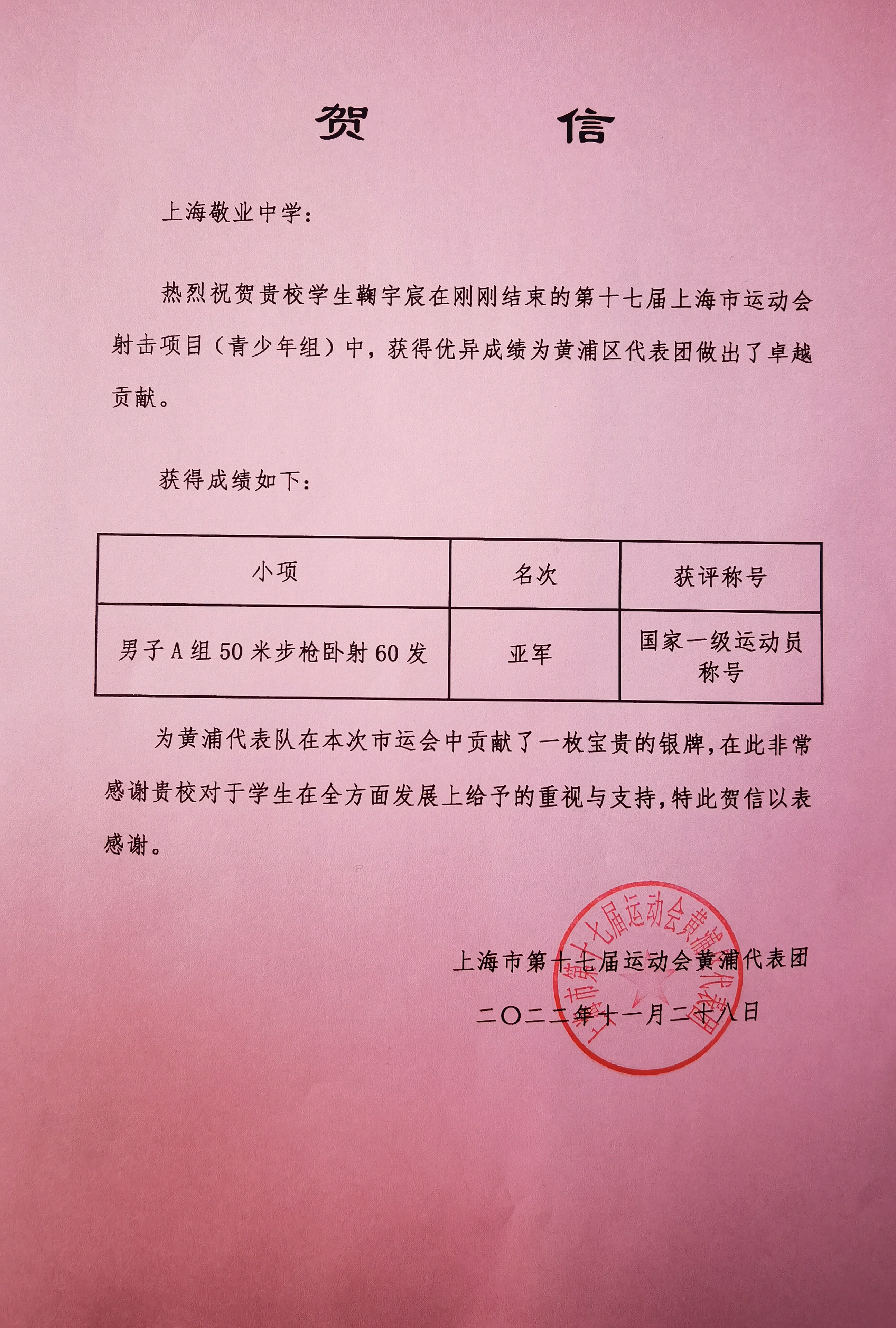 贺　　信

上海敬业中学：

热烈祝贺贵校学生鞠宇宸在刚刚结束的第十七届上海市运动会射击项目（青少年组）中，获得优异成绩为黄浦区代表团做出了卓越贡献。

获得成绩如下：

| 小项 | 名次 | 获评称号 |
|---|---|---|
| 男子A组50米步枪卧射60发 | 亚军 | 国家一级运动员称号 |

为黄浦代表队在本次市运会中贡献了一枚宝贵的银牌，在此非常感谢贵校对于学生在全方面发展上给予的重视与支持，特此贺信以表感谢。

上海市第十七届运动会黄浦代表团

二〇二二年十一月二十八日

上海市第十七届运动会黄浦代表团